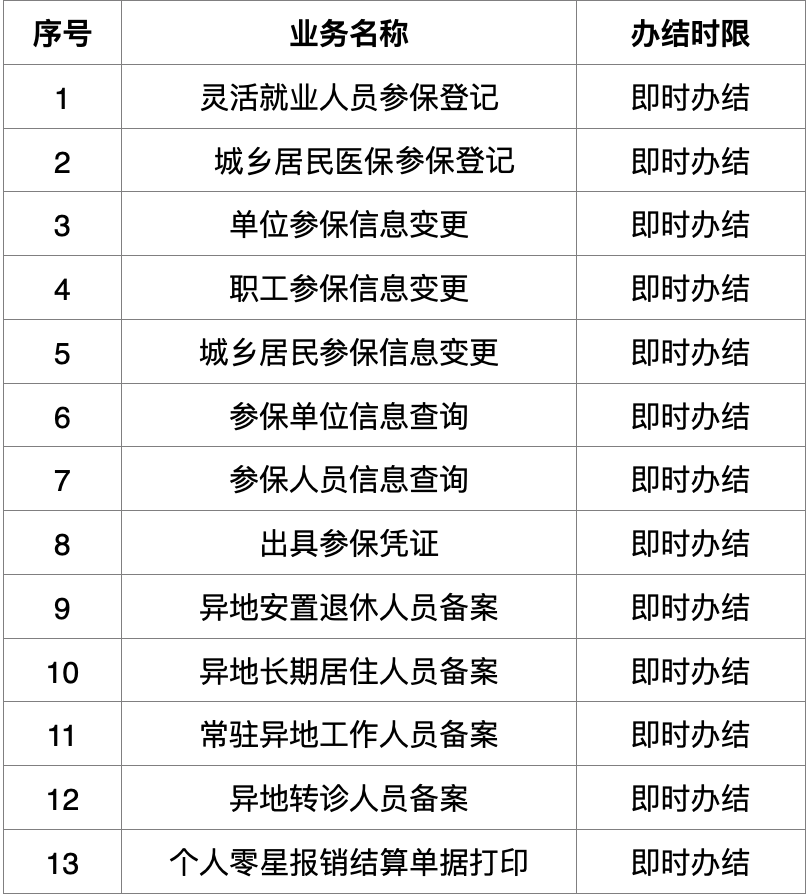 | 序号 | 业务名称 | 办结时限 |
|---|---|---|
| 1 | 灵活就业人员参保登记 | 即时办结 |
| 2 | 城乡居民医保参保登记 | 即时办结 |
| 3 | 单位参保信息变更 | 即时办结 |
| 4 | 职工参保信息变更 | 即时办结 |
| 5 | 城乡居民参保信息变更 | 即时办结 |
| 6 | 参保单位信息查询 | 即时办结 |
| 7 | 参保人员信息查询 | 即时办结 |
| 8 | 出具参保凭证 | 即时办结 |
| 9 | 异地安置退休人员备案 | 即时办结 |
| 10 | 异地长期居住人员备案 | 即时办结 |
| 11 | 常驻异地工作人员备案 | 即时办结 |
| 12 | 异地转诊人员备案 | 即时办结 |
| 13 | 个人零星报销结算单据打印 | 即时办结 |